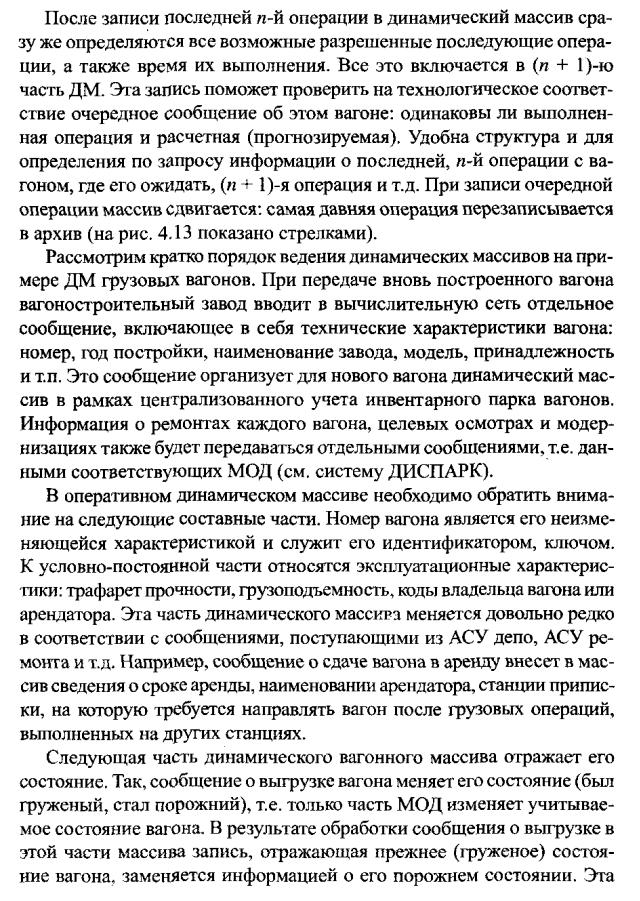 После записи последней $n$-й операции в динамический массив сразу же определяются все возможные разрешенные последующие операции, а также время их выполнения. Все это включается в $(n + 1)$-ю часть ДМ. Эта запись поможет проверить на технологическое соответствие очередное сообщение об этом вагоне: одинаковы ли выполненная операция и расчетная (прогнозируемая). Удобна структура и для определения по запросу информации о последней, $n$-й операции с вагоном, где его ожидать, $(n + 1)$-я операция и т.д. При записи очередной операции массив сдвигается: самая давняя операция перезаписывается в архив (на рис. 4.13 показано стрелками).

Рассмотрим кратко порядок ведения динамических массивов на примере ДМ грузовых вагонов. При передаче вновь построенного вагона вагоностроительный завод вводит в вычислительную сеть отдельное сообщение, включающее в себя технические характеристики вагона: номер, год постройки, наименование завода, модель, принадлежность и т.п. Это сообщение организует для нового вагона динамический массив в рамках централизованного учета инвентарного парка вагонов. Информация о ремонтах каждого вагона, целевых осмотрах и модернизациях также будет передаваться отдельными сообщениями, т.е. данными соответствующих МОД (см. систему ДИСПАРК).

В оперативном динамическом массиве необходимо обратить внимание на следующие составные части. Номер вагона является его неизменяющейся характеристикой и служит его идентификатором, ключом. К условно-постоянной части относятся эксплуатационные характеристики: трафарет прочности, грузоподъемность, коды владельца вагона или арендатора. Эта часть динамического массива меняется довольно редко в соответствии с сообщениями, поступающими из АСУ депо, АСУ ремонта и т.д. Например, сообщение о сдаче вагона в аренду внесет в массив сведения о сроке аренды, наименовании арендатора, станции приписки, на которую требуется направлять вагон после грузовых операций, выполненных на других станциях.

Следующая часть динамического вагонного массива отражает его состояние. Так, сообщение о выгрузке вагона меняет его состояние (был груженый, стал порожний), т.е. только часть МОД изменяет учитываемое состояние вагона. В результате обработки сообщения о выгрузке в этой части массива запись, отражающая прежнее (груженое) состояние вагона, заменяется информацией о его порожнем состоянии. Эта